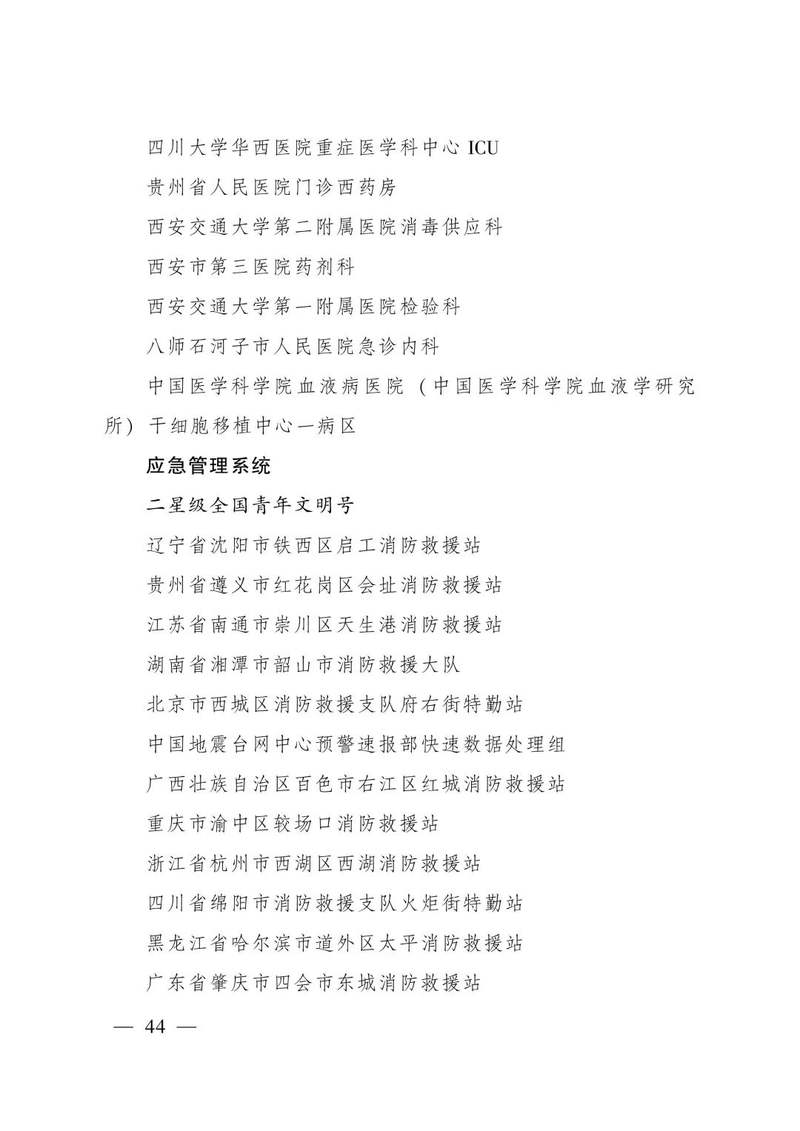 四川大学华西医院重症医学科中心 ICU

贵州省人民医院门诊西药房

西安交通大学第二附属医院消毒供应科

西安市第三医院药剂科

西安交通大学第一附属医院检验科

八师石河子市人民医院急诊内科

中国医学科学院血液病医院（中国医学科学院血液学研究所）干细胞移植中心一病区

应急管理系统

二星级全国青年文明号

辽宁省沈阳市铁西区启工消防救援站

贵州省遵义市红花岗区会址消防救援站

江苏省南通市崇川区天生港消防救援站

湖南省湘潭市韶山市消防救援大队

北京市西城区消防救援支队府右街特勤站

中国地震台网中心预警速报部快速数据处理组

广西壮族自治区百色市右江区红城消防救援站

重庆市渝中区较场口消防救援站

浙江省杭州市西湖区西湖消防救援站

四川省绵阳市消防救援支队火炬街特勤站

黑龙江省哈尔滨市道外区太平消防救援站

广东省肇庆市四会市东城消防救援站

— 44 —